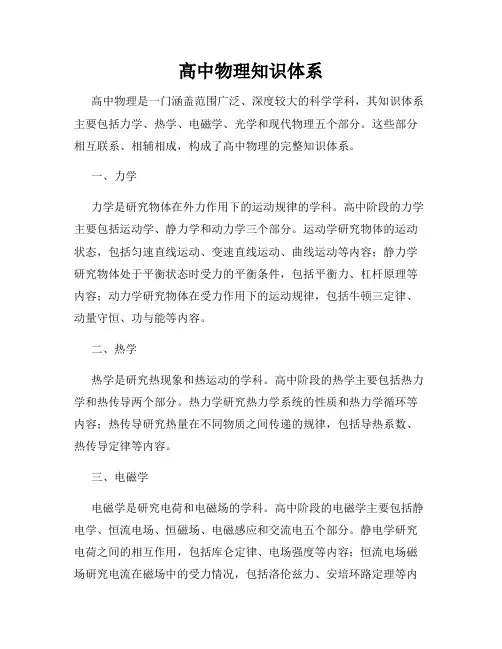 高中物理知识体系

高中物理是一门涵盖范围广泛、深度较大的科学学科，其知识体系主要包括力学、热学、电磁学、光学和现代物理五个部分。这些部分相互联系、相辅相成，构成了高中物理的完整知识体系。

一、力学

力学是研究物体在外力作用下的运动规律的学科。高中阶段的力学主要包括运动学、静力学和动力学三个部分。运动学研究物体的运动状态，包括匀速直线运动、变速直线运动、曲线运动等内容；静力学研究物体处于平衡状态时受力的平衡条件，包括平衡力、杠杆原理等内容；动力学研究物体在受力作用下的运动规律，包括牛顿三定律、动量守恒、功与能等内容。

二、热学

热学是研究热现象和热运动的学科。高中阶段的热学主要包括热力学和热传导两个部分。热力学研究热力学系统的性质和热力学循环等内容；热传导研究热量在不同物质之间传递的规律，包括导热系数、热传导定律等内容。

三、电磁学

电磁学是研究电荷和电磁场的学科。高中阶段的电磁学主要包括静电学、恒流电场、恒磁场、电磁感应和交流电五个部分。静电学研究电荷之间的相互作用，包括库仑定律、电场强度等内容；恒流电场磁场研究电流在磁场中的受力情况，包括洛伦兹力、安培环路定理等内